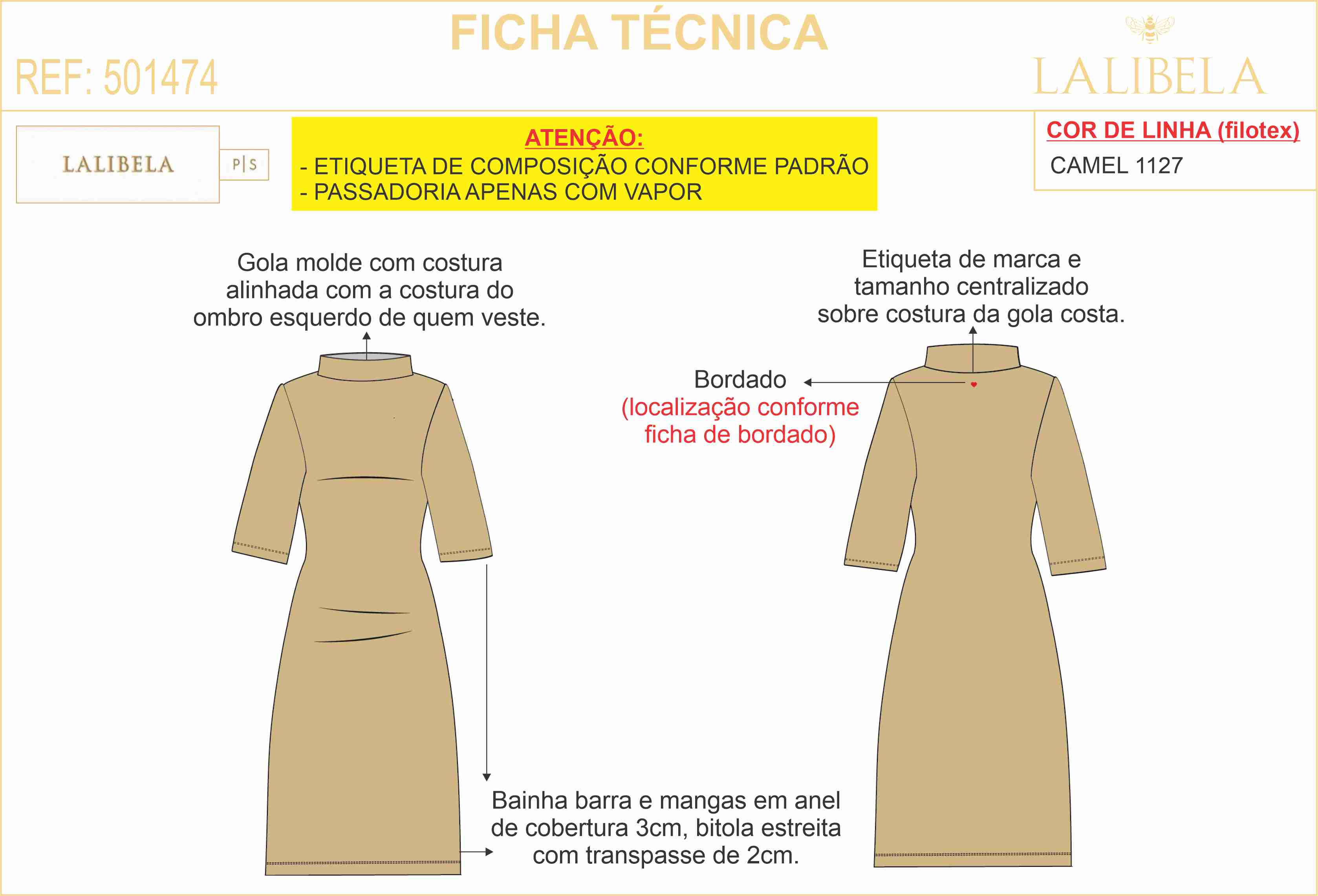 FICHA TÉCNICA

REF: 501474

LALIBELA

LALIBELA

P|S

ATENÇÃO:
- ETIQUETA DE COMPOSIÇÃO CONFORME PADRÃO
- PASSADORIA APENAS COM VAPOR

COR DE LINHA (filotex)
CAMEL 1127

Gola molde com costura alinhada com a costura do ombro esquerdo de quem veste.

Etiqueta de marca e tamanho centralizado sobre costura da gola costa.

Bordado
(localização conforme ficha de bordado)

Bainha barra e mangas em anel de cobertura 3cm, bitola estreita com transpasse de 2cm.